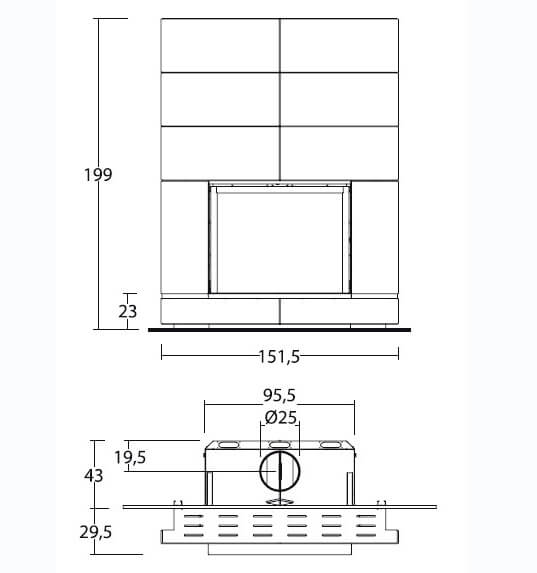 199

23

151,5

95,5

Ø25

19,5

43

29,5